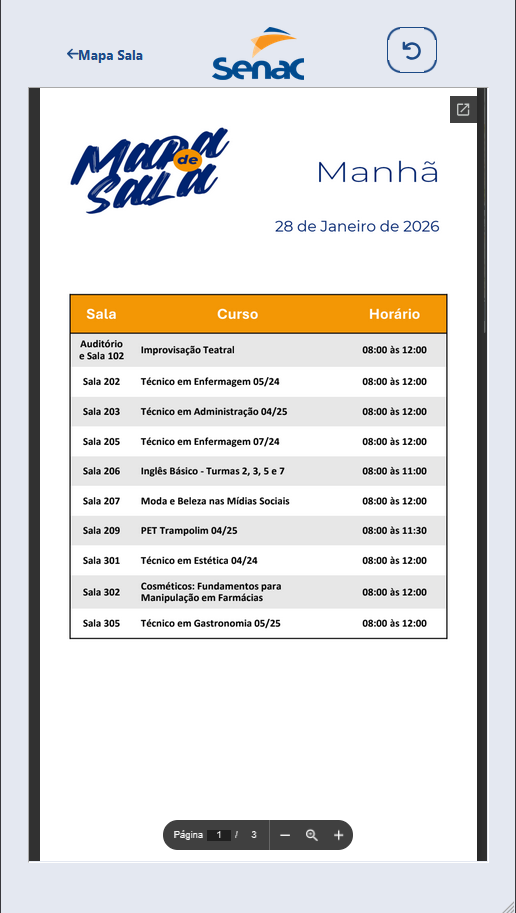 ←Mapa Sala

Senac

Mapa de Sala

Manhã

28 de Janeiro de 2026

| Sala | Curso | Horário |
|---|---|---|
| Auditório e Sala 102 | Improvisação Teatral | 08:00 às 12:00 |
| Sala 202 | Técnico em Enfermagem 05/24 | 08:00 às 12:00 |
| Sala 203 | Técnico em Administração 04/25 | 08:00 às 12:00 |
| Sala 205 | Técnico em Enfermagem 07/24 | 08:00 às 12:00 |
| Sala 206 | Inglês Básico - Turmas 2, 3, 5 e 7 | 08:00 às 11:00 |
| Sala 207 | Moda e Beleza nas Mídias Sociais | 08:00 às 12:00 |
| Sala 209 | PET Trampolim 04/25 | 08:00 às 11:30 |
| Sala 301 | Técnico em Estética 04/24 | 08:00 às 12:00 |
| Sala 302 | Cosméticos: Fundamentos para Manipulação em Farmácias | 08:00 às 12:00 |
| Sala 305 | Técnico em Gastronomia 05/25 | 08:00 às 12:00 |

Página 1 / 3